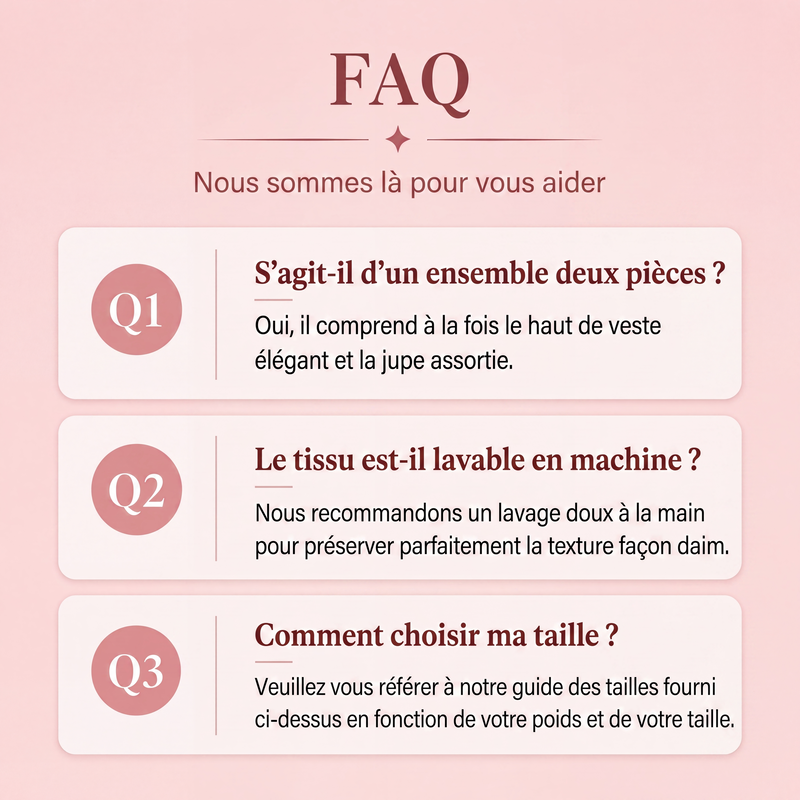 FAQ

Nous sommes là pour vous aider

Q1

S’agit-il d’un ensemble deux pièces ?

Oui, il comprend à la fois le haut de veste élégant et la jupe assortie.

Q2

Le tissu est-il lavable en machine ?

Nous recommandons un lavage doux à la main pour préserver parfaitement la texture façon daim.

Q3

Comment choisir ma taille ?

Veuillez vous référer à notre guide des tailles fourni ci-dessus en fonction de votre poids et de votre taille.